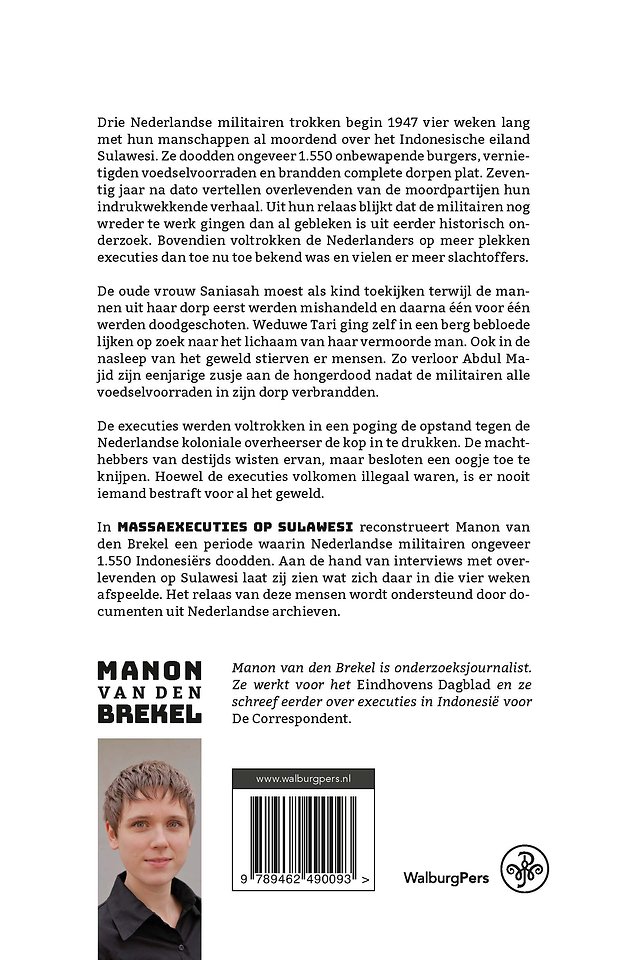 Drie Nederlandse militairen trokken begin 1947 vier weken lang met hun manschappen al moordend over het Indonesische eiland Sulawesi. Ze doodden ongeveer 1.550 onbewapende burgers, vernietigden voedselvoorraden en brandden complete dorpen plat. Zeventig jaar na dato vertellen overlevenden van de moordpartijen hun indrukwekkende verhaal. Uit hun relaas blijkt dat de militairen nog wreder te werk gingen dan al gebleken is uit eerder historisch onderzoek. Bovendien voltrokken de Nederlanders op meer plekken executies dan toe nu toe bekend was en vielen er meer slachtoffers.

De oude vrouw Saniasah moest als kind toekijken terwijl de mannen uit haar dorp eerst werden mishandeld en daarna één voor één werden doodgeschoten. Weduwe Tari ging zelf in een berg bebloede lijken op zoek naar het lichaam van haar vermoorde man. Ook in de nasleep van het geweld stierven er mensen. Zo verloor Abdul Majid zijn eenjarige zusje aan de hongerdood nadat de militairen alle voedselvoorraden in zijn dorp verbrandden.

De executies werden voltrokken in een poging de opstand tegen de Nederlandse koloniale overheerser de kop in te drukken. De machthebbers van destijds wisten ervan, maar besloten een oogje toe te knijpen. Hoewel de executies volkomen illegaal waren, is er nooit iemand bestraft voor al het geweld.

In MASSAEXECUTIES OP SULAWESI reconstrueert Manon van den Brekel een periode waarin Nederlandse militairen ongeveer 1.550 Indonesiërs doodden. Aan de hand van interviews met overlevenden op Sulawesi laat zij zien wat zich daar in die vier weken afspeelde. Het relaas van deze mensen wordt ondersteund door documenten uit Nederlandse archieven.

MANON VAN DEN BREKEL

Manon van den Brekel is onderzoeksjournalist. Ze werkt voor het Eindhovens Dagblad en ze schreef eerder over executies in Indonesië voor De Correspondent.

www.walburgpers.nl

9 789462 490093 >

WalburgPers